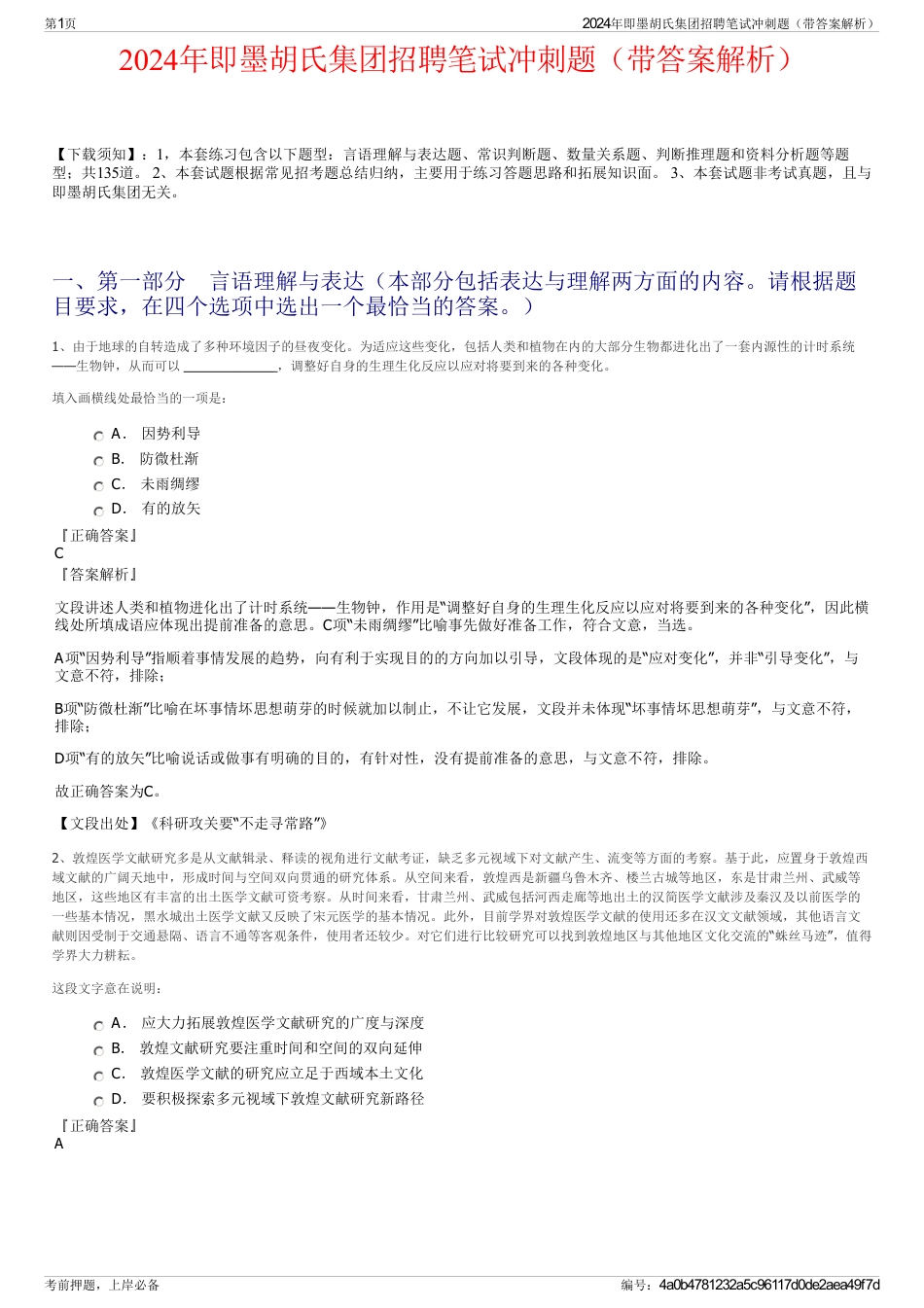 第1页

2024年即墨胡氏集团招聘笔试冲刺题（带答案解析）

2024年即墨胡氏集团招聘笔试冲刺题（带答案解析）

【下载须知】：1，本套练习包含以下题型：言语理解与表达题、常识判断题、数量关系题、判断推理题和资料分析题等题型；共135道。 2、本套试题根据常见招考题总结归纳，主要用于练习答题思路和拓展知识面。 3、本套试题非考试真题，且与即墨胡氏集团无关。

一、第一部分　言语理解与表达（本部分包括表达与理解两方面的内容。请根据题目要求，在四个选项中选出一个最恰当的答案。）

1、由于地球的自转造成了多种环境因子的昼夜变化。为适应这些变化，包括人类和植物在内的大部分生物都进化出了一套内源性的计时系统——生物钟，从而可以 ______________，调整好自身的生理生化反应以应对将要到来的各种变化。

填入画横线处最恰当的一项是：

A． 因势利导
B． 防微杜渐
C． 未雨绸缪
D． 有的放矢

『正确答案』
C
『答案解析』

文段讲述人类和植物进化出了计时系统——生物钟，作用是“调整好自身的生理生化反应以应对将要到来的各种变化”，因此横线处所填成语应体现出提前准备的意思。C项“未雨绸缪”比喻事先做好准备工作，符合文意，当选。

A项“因势利导”指顺着事情发展的趋势，向有利于实现目的的方向加以引导，文段体现的是“应对变化”，并非“引导变化”，与文意不符，排除；

B项“防微杜渐”比喻在坏事情坏思想萌芽的时候就加以制止，不让它发展，文段并未体现“坏事情坏思想萌芽”，与文意不符，排除；

D项“有的放矢”比喻说话或做事有明确的目的，有针对性，没有提前准备的意思，与文意不符，排除。

故正确答案为C。

【文段出处】《科研攻关要“不走寻常路”》

2、敦煌医学文献研究多是从文献辑录、释读的视角进行文献考证，缺乏多元视域下对文献产生、流变等方面的考察。基于此，应置身于敦煌西域文献的广阔天地中，形成时间与空间双向贯通的研究体系。从空间来看，敦煌西是新疆乌鲁木齐、楼兰古城等地区，东是甘肃兰州、武威等地区，这些地区有丰富的出土医学文献可资考察。从时间来看，甘肃兰州、武威包括河西走廊等地出土的汉简医学文献涉及秦汉及以前医学的一些基本情况，黑水城出土医学文献又反映了宋元医学的基本情况。此外，目前学界对敦煌医学文献的使用还多在汉文文献领域，其他语言文献则因受制于交通悬隔、语言不通等客观条件，使用者还较少。对它们进行比较研究可以找到敦煌地区与其他地区文化交流的“蛛丝马迹”，值得学界大力耕耘。

这段文字意在说明：

A． 应大力拓展敦煌医学文献研究的广度与深度
B． 敦煌文献研究要注重时间和空间的双向延伸
C． 敦煌医学文献的研究应立足于西域本土文化
D． 要积极探索多元视域下敦煌文献研究新路径

『正确答案』
A

考前押题，上岸必备

编号：4a0b4781232a5c96117d0de2aea49f7d